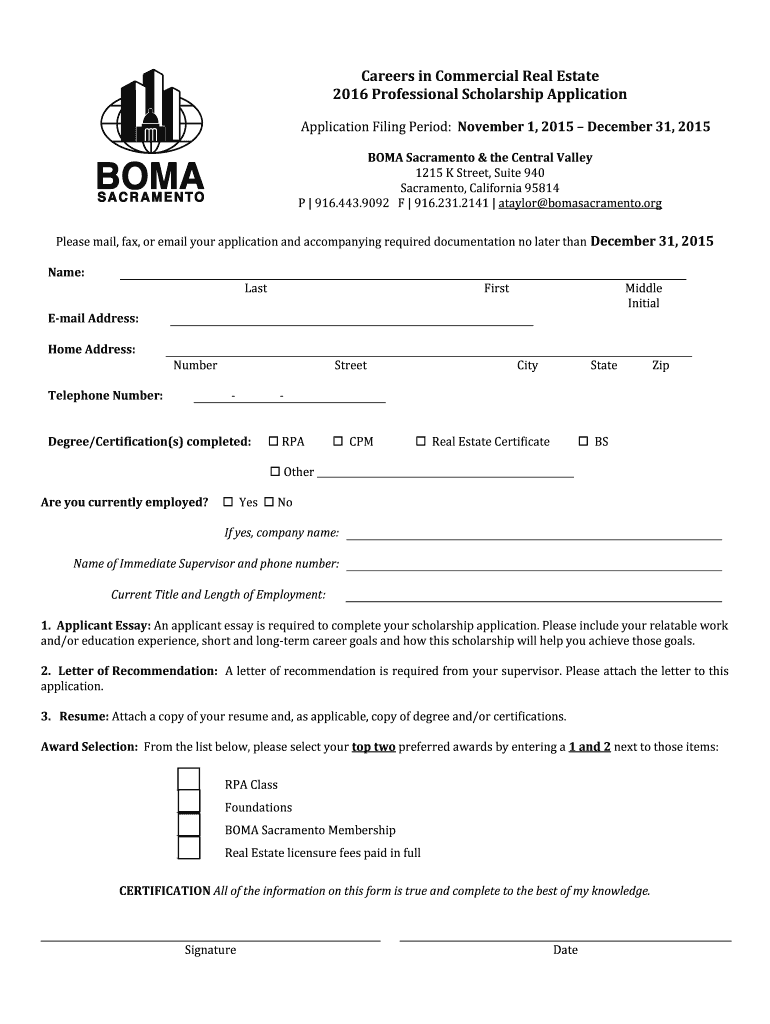 BOMA
SACRAMENTO

Careers in Commercial Real Estate
2016 Professional Scholarship Application

Application Filing Period: November 1, 2015 – December 31, 2015

BOMA Sacramento & the Central Valley
1215 K Street, Suite 940
Sacramento, California 95814
P | 916.443.9092 F | 916.231.2141 | ataylor@bomasacramento.org

Please mail, fax, or email your application and accompanying required documentation no later than December 31, 2015

Name:
Last First Middle Initial

E-mail Address:

Home Address:
Number Street City State Zip

Telephone Number: - -

Degree/Certification(s) completed: ☐ RPA ☐ CPM ☐ Real Estate Certificate ☐ BS

☐ Other

Are you currently employed? ☐ Yes ☐ No

If yes, company name:

Name of Immediate Supervisor and phone number:

Current Title and Length of Employment:

1. Applicant Essay: An applicant essay is required to complete your scholarship application. Please include your relatable work and/or education experience, short and long-term career goals and how this scholarship will help you achieve those goals.

2. Letter of Recommendation: A letter of recommendation is required from your supervisor. Please attach the letter to this application.

3. Resume: Attach a copy of your resume and, as applicable, copy of degree and/or certifications.

Award Selection: From the list below, please select your top two preferred awards by entering a 1 and 2 next to those items:

RPA Class
Foundations
BOMA Sacramento Membership
Real Estate licensure fees paid in full

CERTIFICATION All of the information on this form is true and complete to the best of my knowledge.

Signature Date